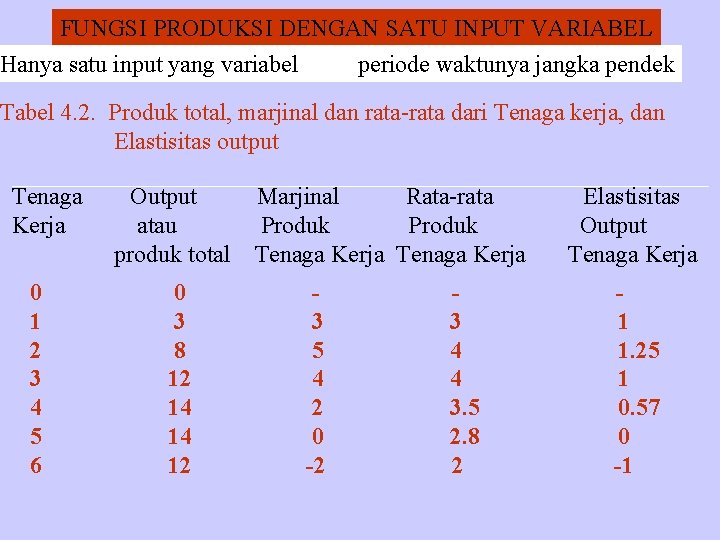 FUNGSI PRODUKSI DENGAN SATU INPUT VARIABEL

Hanya satu input yang variabel periode waktunya jangka pendek

Tabel 4.2. Produk total, marjinal dan rata-rata dari Tenaga kerja, dan Elastisitas output

| Tenaga Kerja | Output atau produk total | Marjinal Produk Tenaga Kerja | Rata-rata Produk Tenaga Kerja | Elastisitas Output Tenaga Kerja |
|---|---|---|---|---|
| 0 | 0 | - | - | - |
| 1 | 3 | 3 | 3 | 1 |
| 2 | 8 | 5 | 4 | 1.25 |
| 3 | 12 | 4 | 4 | 1 |
| 4 | 14 | 2 | 3.5 | 0.57 |
| 5 | 14 | 0 | 2.8 | 0 |
| 6 | 12 | -2 | 2 | -1 |